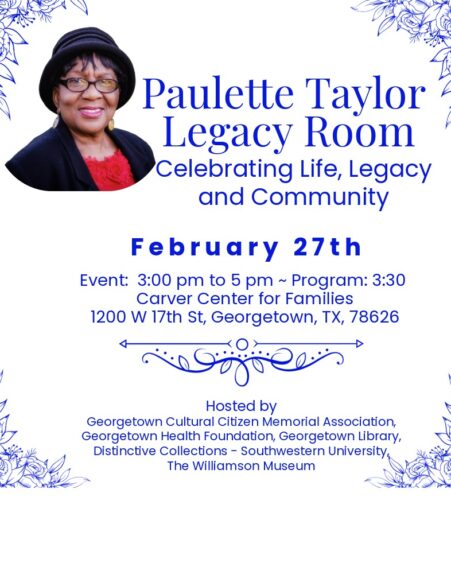 Paulette Taylor Legacy Room

Celebrating Life, Legacy and Community

February 27th

Event: 3:00 pm to 5 pm ~ Program: 3:30
Carver Center for Families
1200 W 17th St, Georgetown, TX, 78626

Hosted by
Georgetown Cultural Citizen Memorial Association,
Georgetown Health Foundation, Georgetown Library,
Distinctive Collections - Southwestern University,
The Williamson Museum